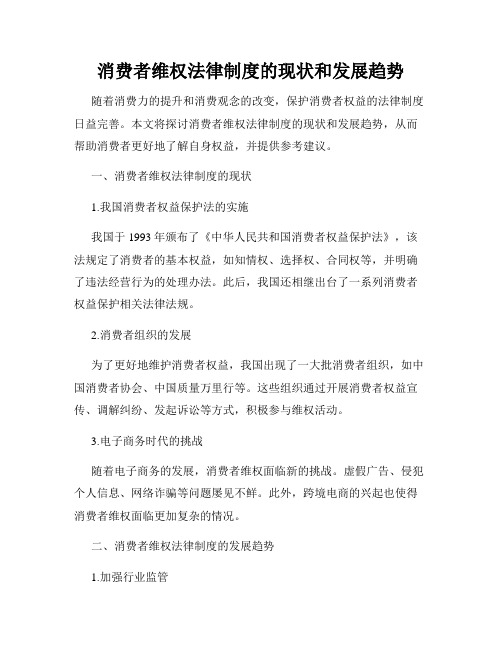 消费者维权法律制度的现状和发展趋势

随着消费力的提升和消费观念的改变，保护消费者权益的法律制度日益完善。本文将探讨消费者维权法律制度的现状和发展趋势，从而帮助消费者更好地了解自身权益，并提供参考建议。

一、消费者维权法律制度的现状

1.我国消费者权益保护法的实施

我国于 1993 年颁布了《中华人民共和国消费者权益保护法》，该法规定了消费者的基本权益，如知情权、选择权、合同权等，并明确了违法经营行为的处理办法。此后，我国还相继出台了一系列消费者权益保护相关法律法规。

2.消费者组织的发展

为了更好地维护消费者权益，我国出现了一大批消费者组织，如中国消费者协会、中国质量万里行等。这些组织通过开展消费者权益宣传、调解纠纷、发起诉讼等方式，积极参与维权活动。

3.电子商务时代的挑战

随着电子商务的发展，消费者维权面临新的挑战。虚假广告、侵犯个人信息、网络诈骗等问题屡见不鲜。此外，跨境电商的兴起也使得消费者维权面临更加复杂的情况。

二、消费者维权法律制度的发展趋势

1.加强行业监管